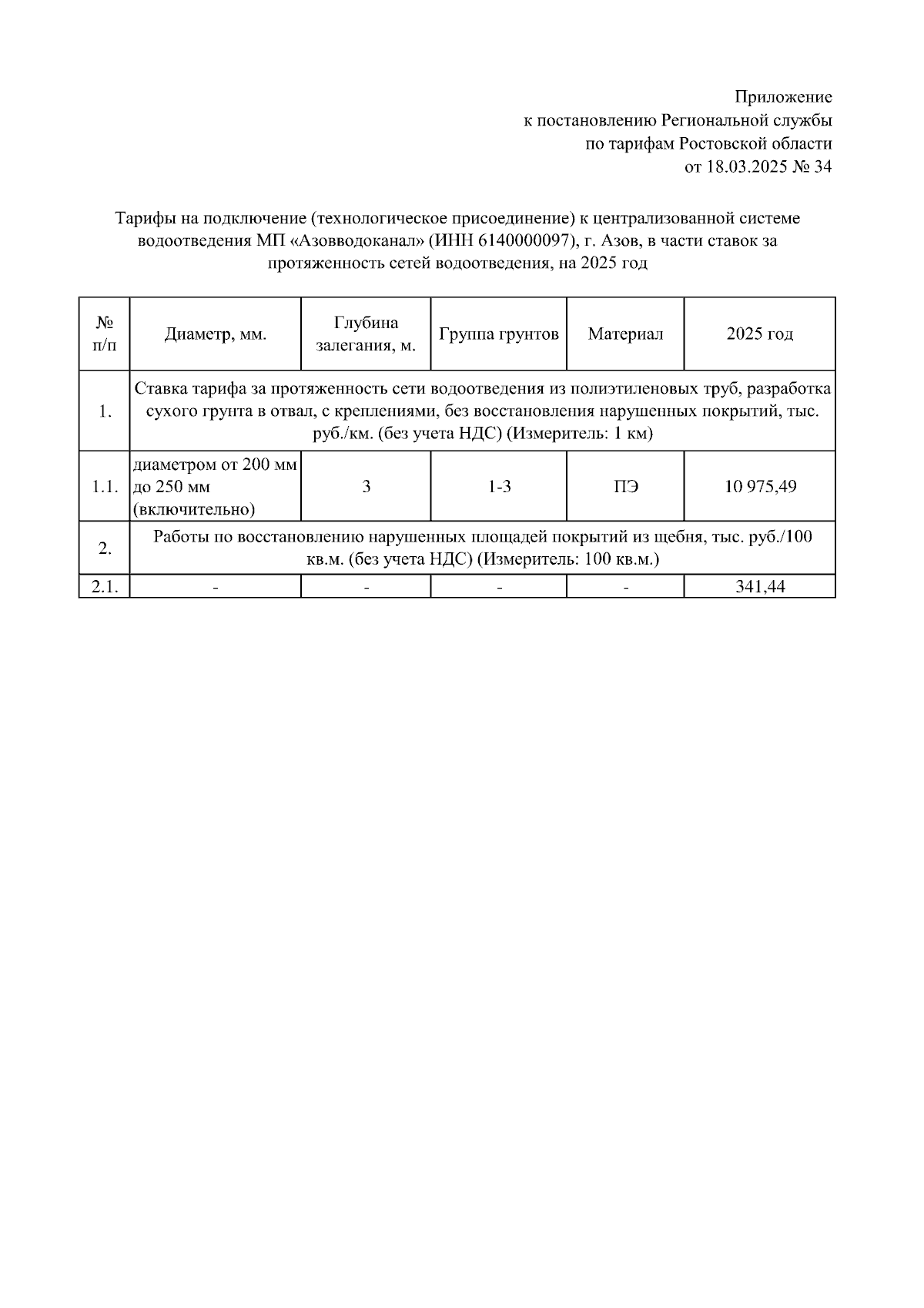 Приложение
к постановлению Региональной службы
по тарифам Ростовской области
от 18.03.2025 № 34

Тарифы на подключение (технологическое присоединение) к централизованной системе водоотведения МП «Азовводоканал» (ИНН 6140000097), г. Азов, в части ставок за протяженность сетей водоотведения, на 2025 год

| № п/п | Диаметр, мм. | Глубина залегания, м. | Группа грунтов | Материал | 2025 год |
|---|---|---|---|---|---|
| 1. | Ставка тарифа за протяженность сети водоотведения из полиэтиленовых труб, разработка сухого грунта в отвал, с креплениями, без восстановления нарушенных покрытий, тыс. руб./км. (без учета НДС) (Измеритель: 1 км) | | | | |
| 1.1. | диаметром от 200 мм до 250 мм (включительно) | 3 | 1-3 | ПЭ | 10 975,49 |
| 2. | Работы по восстановлению нарушенных площадей покрытий из щебня, тыс. руб./100 кв.м. (без учета НДС) (Измеритель: 100 кв.м.) | | | | |
| 2.1. | - | - | - | - | 341,44 |